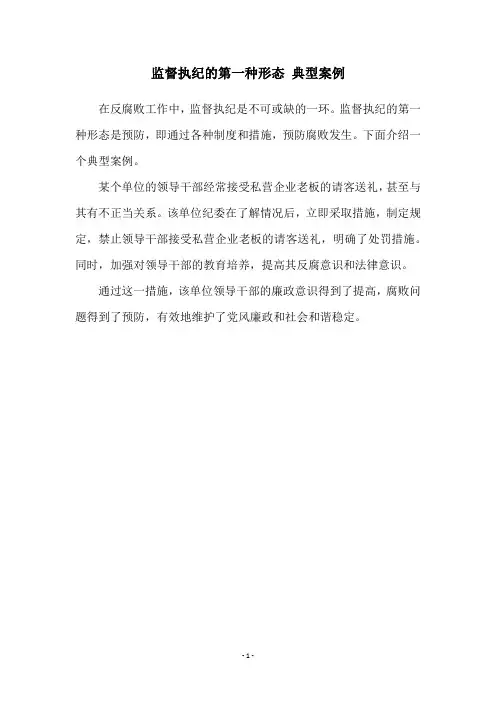 监督执纪的第一种形态 典型案例

在反腐败工作中，监督执纪是不可或缺的一环。监督执纪的第一种形态是预防，即通过各种制度和措施，预防腐败发生。下面介绍一个典型案例。

某个单位的领导干部经常接受私营企业老板的请客送礼，甚至与其有不正当关系。该单位纪委在了解情况后，立即采取措施，制定规定，禁止领导干部接受私营企业老板的请客送礼，明确了处罚措施。同时，加强对领导干部的教育培养，提高其反腐意识和法律意识。

通过这一措施，该单位领导干部的廉政意识得到了提高，腐败问题得到了预防，有效地维护了党风廉政和社会和谐稳定。

- 1 -